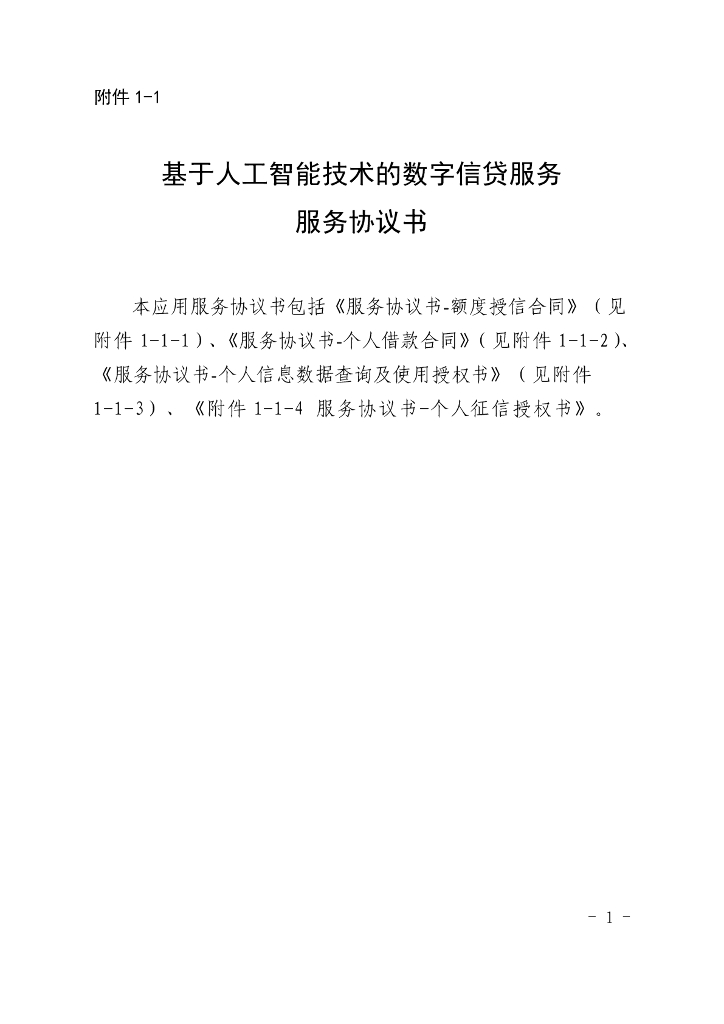 附件 1-1

基于人工智能技术的数字信贷服务
服务协议书

本应用服务协议书包括《服务协议书-额度授信合同》（见附件 1-1-1）、《服务协议书-个人借款合同》（见附件 1-1-2）、《服务协议书-个人信息数据查询及使用授权书》（见附件 1-1-3）、《附件 1-1-4 服务协议书-个人征信授权书》。

- 1 -